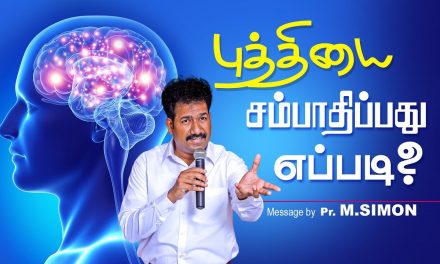 புத்தியை
சம்பாதிப்பது
எப்படி?

Message by Pr. M.SIMON